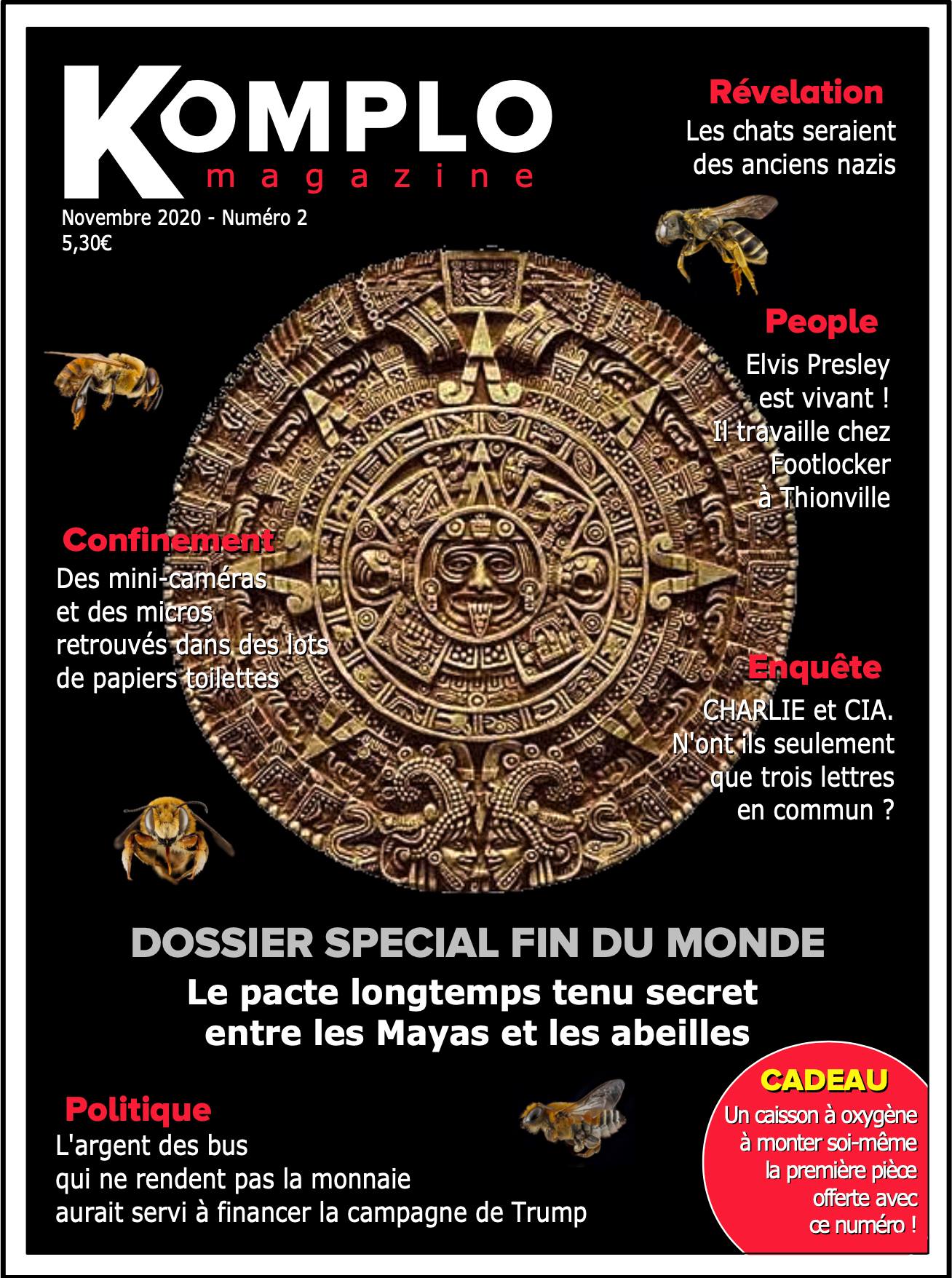 KOMPLO
magazine

Novembre 2020 - Numéro 2
5,30€

Révelation
Les chats seraient des anciens nazis

People
Elvis Presley est vivant ! Il travaille chez Footlocker à Thionville

Confinement
Des mini-caméras et des micros retrouvés dans des lots de papiers toilettes

Enquête
CHARLIE et CIA. N'ont ils seulement que trois lettres en commun ?

DOSSIER SPECIAL FIN DU MONDE
Le pacte longtemps tenu secret entre les Mayas et les abeilles

Politique
L'argent des bus qui ne rendent pas la monnaie aurait servi à financer la campagne de Trump

CADEAU
Un caisson à oxygène à monter soi-même la première pièce offerte avec ce numéro !